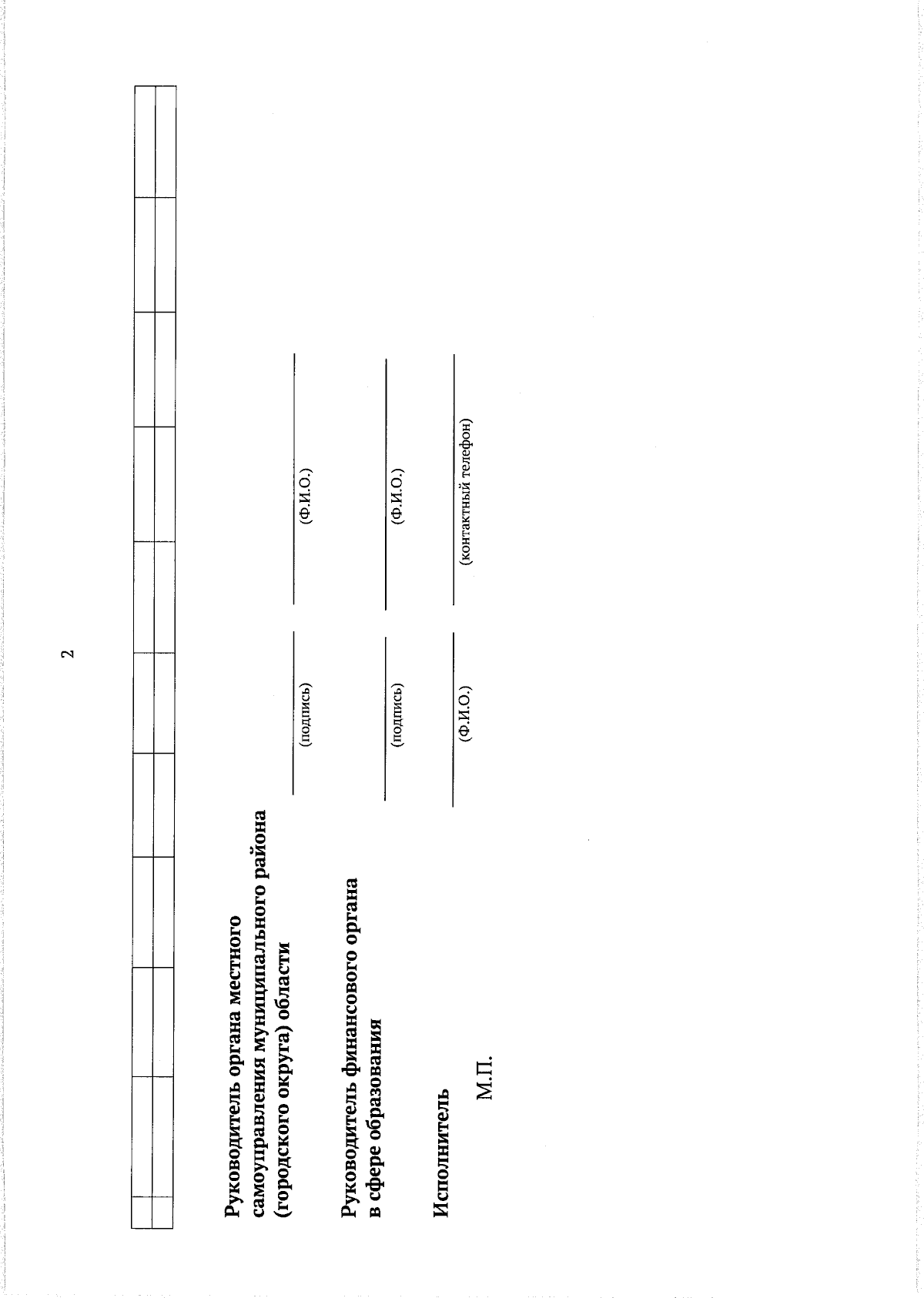 2

Руководитель органа местного самоуправления муниципального района (городского округа) области

(подпись)

(Ф.И.О.)

Руководитель финансового органа в сфере образования

(подпись)

(Ф.И.О.)

Исполнитель

(Ф.И.О.)

(контактный телефон)

М.П.